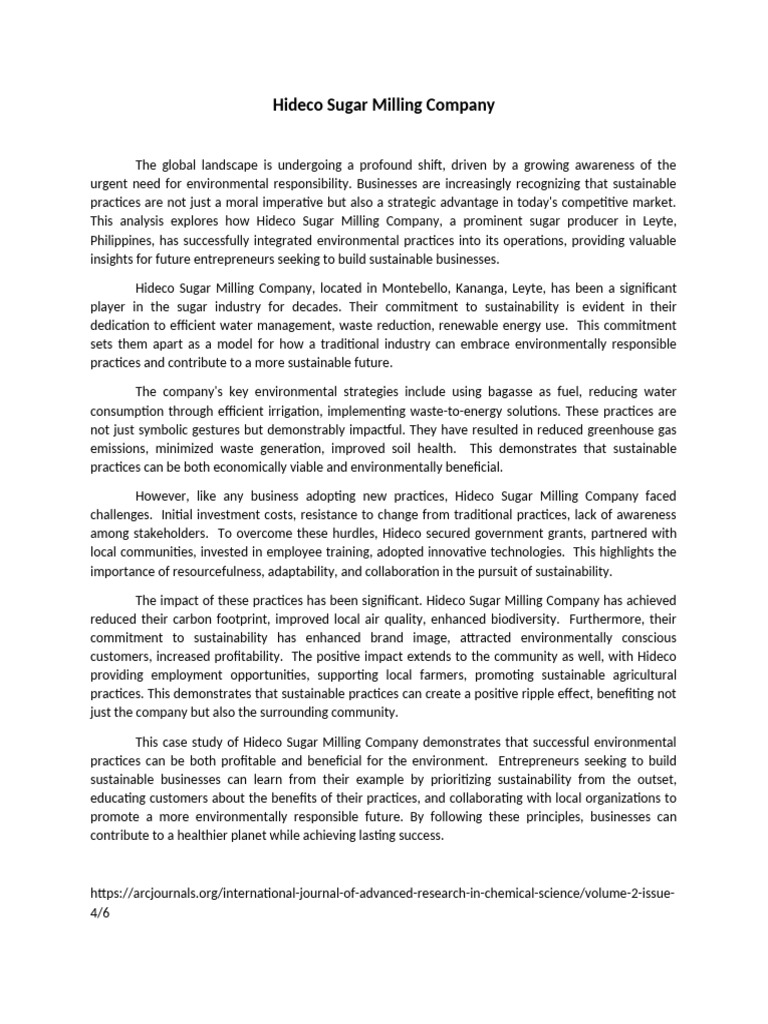 Hideco Sugar Milling Company

The global landscape is undergoing a profound shift, driven by a growing awareness of the urgent need for environmental responsibility. Businesses are increasingly recognizing that sustainable practices are not just a moral imperative but also a strategic advantage in today's competitive market. This analysis explores how Hideco Sugar Milling Company, a prominent sugar producer in Leyte, Philippines, has successfully integrated environmental practices into its operations, providing valuable insights for future entrepreneurs seeking to build sustainable businesses.

Hideco Sugar Milling Company, located in Montebello, Kananga, Leyte, has been a significant player in the sugar industry for decades. Their commitment to sustainability is evident in their dedication to efficient water management, waste reduction, renewable energy use. This commitment sets them apart as a model for how a traditional industry can embrace environmentally responsible practices and contribute to a more sustainable future.

The company's key environmental strategies include using bagasse as fuel, reducing water consumption through efficient irrigation, implementing waste-to-energy solutions. These practices are not just symbolic gestures but demonstrably impactful. They have resulted in reduced greenhouse gas emissions, minimized waste generation, improved soil health. This demonstrates that sustainable practices can be both economically viable and environmentally beneficial.

However, like any business adopting new practices, Hideco Sugar Milling Company faced challenges. Initial investment costs, resistance to change from traditional practices, lack of awareness among stakeholders. To overcome these hurdles, Hideco secured government grants, partnered with local communities, invested in employee training, adopted innovative technologies. This highlights the importance of resourcefulness, adaptability, and collaboration in the pursuit of sustainability.

The impact of these practices has been significant. Hideco Sugar Milling Company has achieved reduced their carbon footprint, improved local air quality, enhanced biodiversity. Furthermore, their commitment to sustainability has enhanced brand image, attracted environmentally conscious customers, increased profitability. The positive impact extends to the community as well, with Hideco providing employment opportunities, supporting local farmers, promoting sustainable agricultural practices. This demonstrates that sustainable practices can create a positive ripple effect, benefiting not just the company but also the surrounding community.

This case study of Hideco Sugar Milling Company demonstrates that successful environmental practices can be both profitable and beneficial for the environment. Entrepreneurs seeking to build sustainable businesses can learn from their example by prioritizing sustainability from the outset, educating customers about the benefits of their practices, and collaborating with local organizations to promote a more environmentally responsible future. By following these principles, businesses can contribute to a healthier planet while achieving lasting success.

https://arcjournals.org/international-journal-of-advanced-research-in-chemical-science/volume-2-issue-4/6